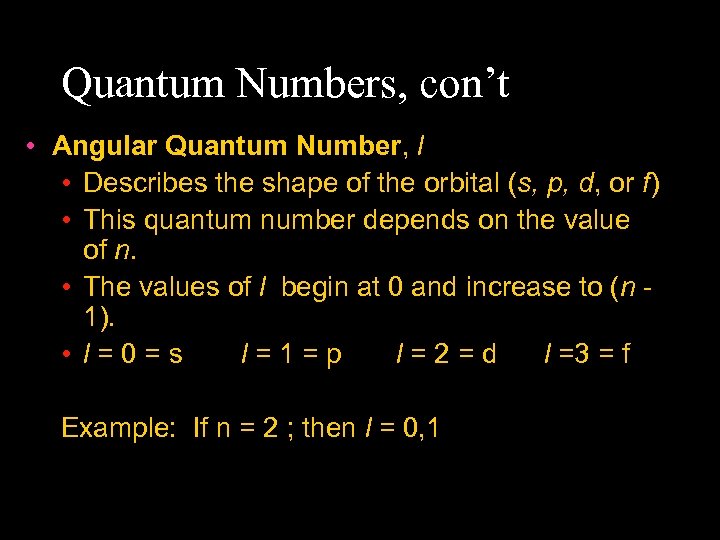 Quantum Numbers, con't

• Angular Quantum Number, $l$
  • Describes the shape of the orbital ($s$, $p$, $d$, or $f$)
  • This quantum number depends on the value of $n$.
  • The values of $l$ begin at 0 and increase to ($n$ - 1).
  • $l$ = 0 = s  $l$ = 1 = p  $l$ = 2 = d  $l$ =3 = f

Example: If n = 2 ; then $l$ = 0,1